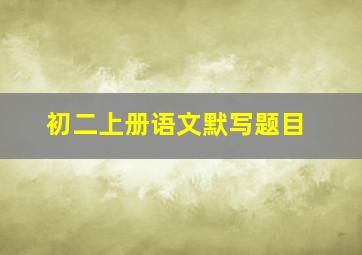 初二上册语文默写题目